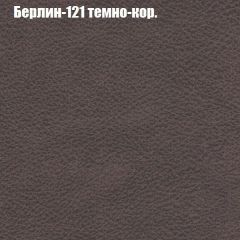 Берлин-121 темно-кор.